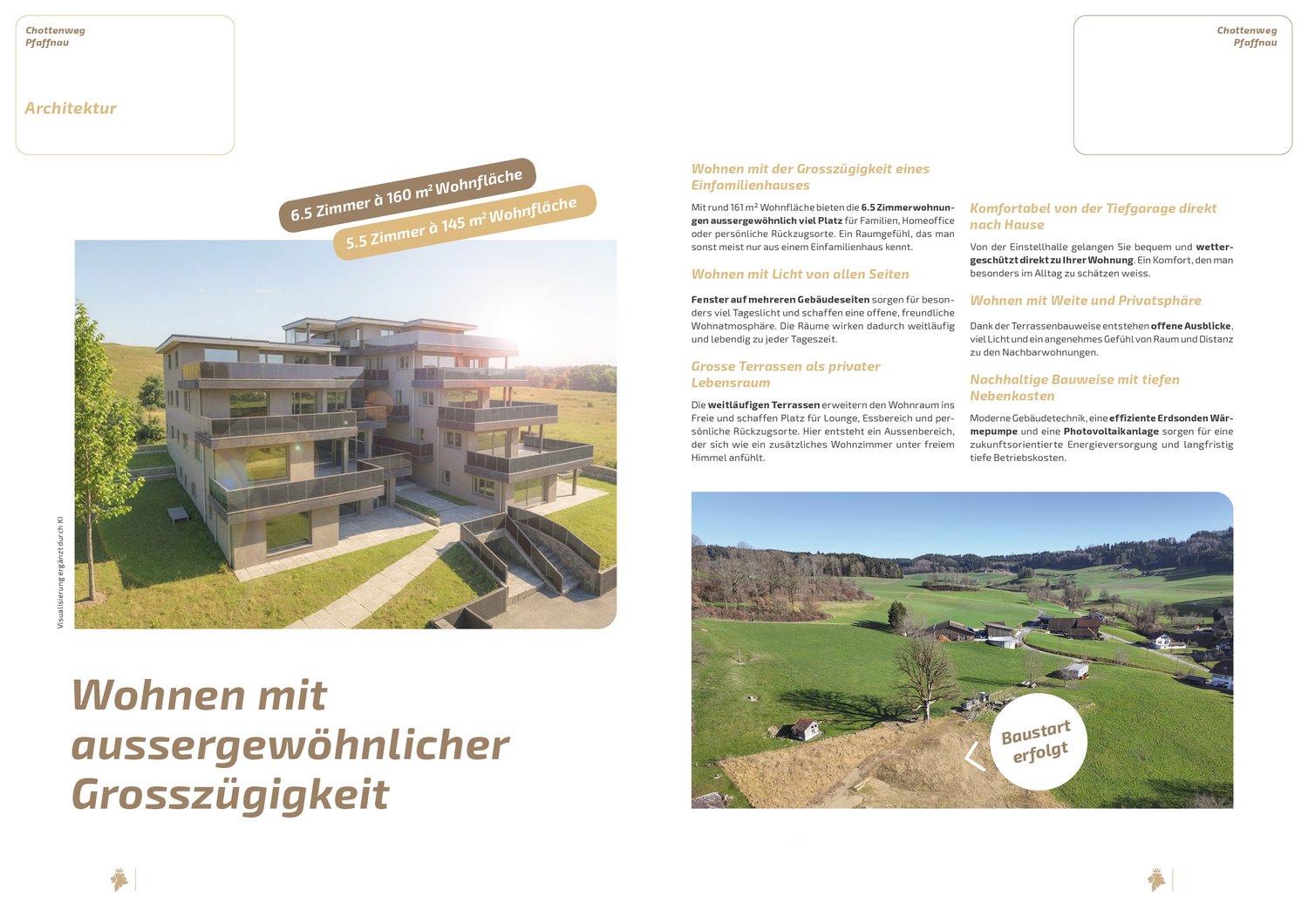 Chottenweg
Pfaffnau

Architektur

6.5 Zimmer à 160 m² Wohnfläche

5.5 Zimmer à 145 m² Wohnfläche

Visualisierung ergänzt durch KI

Wohnen mit aussergewöhnlicher Grosszügigkeit

Chottenweg
Pfaffnau

Wohnen mit der Grosszügigkeit eines Einfamilienhauses

Mit rund 161 m² Wohnfläche bieten die 6.5 Zimmerwohnungen aussergewöhnlich viel Platz für Familien, Homeoffice oder persönliche Rückzugsorte. Ein Raumgefühl, das man sonst meist nur aus einem Einfamilienhaus kennt.

Wohnen mit Licht von allen Seiten

Fenster auf mehreren Gebäudeseiten sorgen für besonders viel Tageslicht und schaffen eine offene, freundliche Wohnatmosphäre. Die Räume wirken dadurch weitläufig und lebendig zu jeder Tageszeit.

Grosse Terrassen als privater Lebensraum

Die weitläufigen Terrassen erweitern den Wohnraum ins Freie und schaffen Platz für Lounge, Essbereich und persönliche Rückzugsorte. Hier entsteht ein Aussenbereich, der sich wie ein zusätzliches Wohnzimmer unter freiem Himmel anfühlt.

Komfortabel von der Tiefgarage direkt nach Hause

Von der Einstellhalle gelangen Sie bequem und wettergeschützt direkt zu Ihrer Wohnung. Ein Komfort, den man besonders im Alltag zu schätzen weiss.

Wohnen mit Weite und Privatsphäre

Dank der Terrassenbauweise entstehen offene Ausblicke, viel Licht und ein angenehmes Gefühl von Raum und Distanz zu den Nachbarwohnungen.

Nachhaltige Bauweise mit tiefen Nebenkosten

Moderne Gebäudetechnik, eine effiziente Erdsonden Wärmepumpe und eine Photovoltaikanlage sorgen für eine zukunftsorientierte Energieversorgung und langfristig tiefe Betriebskosten.

Baustart erfolgt